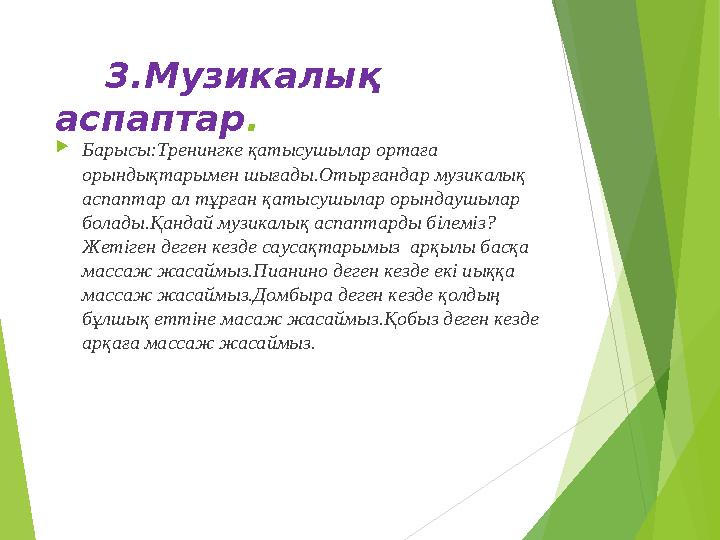 3.Музикалық аспаптар.

Барысы:Тренингке қатысушылар ортаға орындықтарымен шығады.Отырғандар музикалық аспаптар ал тұрған қатысушылар орындаушылар болады.Қандай музикалық аспаптарды білеміз? Жетіген деген кезде саусақтарымыз арқылы басқа массаж жасаймыз.Пианино деген кезде екі иыққа массаж жасаймыз.Домбыра деген кезде қолдың бұлшық еттіне масаж жасаймыз.Қобыз деген кезде арқаға массаж жасаймыз.